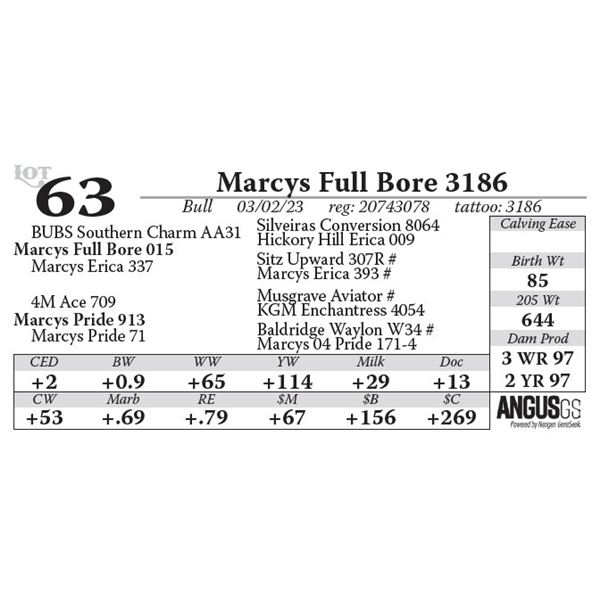 LOT
63

Marcys Full Bore 3186

Bull 03/02/23 reg: 20743078 tattoo: 3186

BUBS Southern Charm AA31
Marcys Full Bore 015
Marcys Erica 337

4M Ace 709
Marcys Pride 913
Marcys Pride 71

Silveiras Conversion 8064
Hickory Hill Erica 009
Sitz Upward 307R #
Marcys Erica 393 #
Musgrave Aviator #
KGM Enchantress 4054
Baldridge Waylon W34 #
Marcys 04 Pride 171-4

Calving Ease

Birth Wt
85
205 Wt
644
Dam Prod
3 WR 97
2 YR 97

| CED | BW | WW | YW | Milk | Doc |
|---|---|---|---|---|---|
| +2 | +0.9 | +65 | +114 | +29 | +13 |
| CW | Marb | RE | $M | $B | $C |
| +53 | +.69 | +.79 | +67 | +156 | +269 |

ANGUS GS
Powered by Neogen GeneSeek